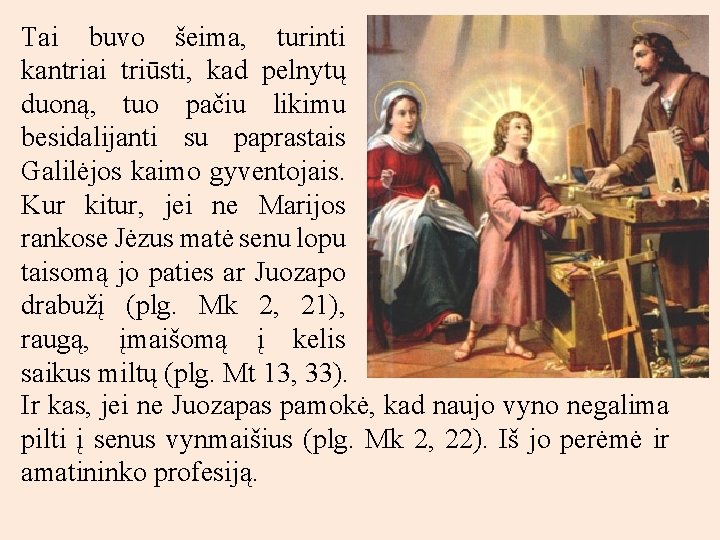 Tai buvo šeima, turinti kantriai triūsti, kad pelnytų duoną, tuo pačiu likimu besidalijanti su paprastais Galilėjos kaimo gyventojais. Kur kitur, jei ne Marijos rankose Jėzus matė senu lopu taisomą jo paties ar Juozapo drabužį (plg. Mk 2, 21), raugą, įmaišomą į kelis saikus miltų (plg. Mt 13, 33). Ir kas, jei ne Juozapas pamokė, kad naujo vyno negalima pilti į senus vynmaišius (plg. Mk 2, 22). Iš jo perėmė ir amatininko profesiją.